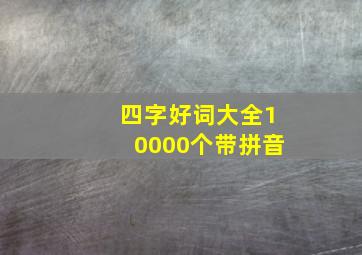 四字好词大全10000个带拼音